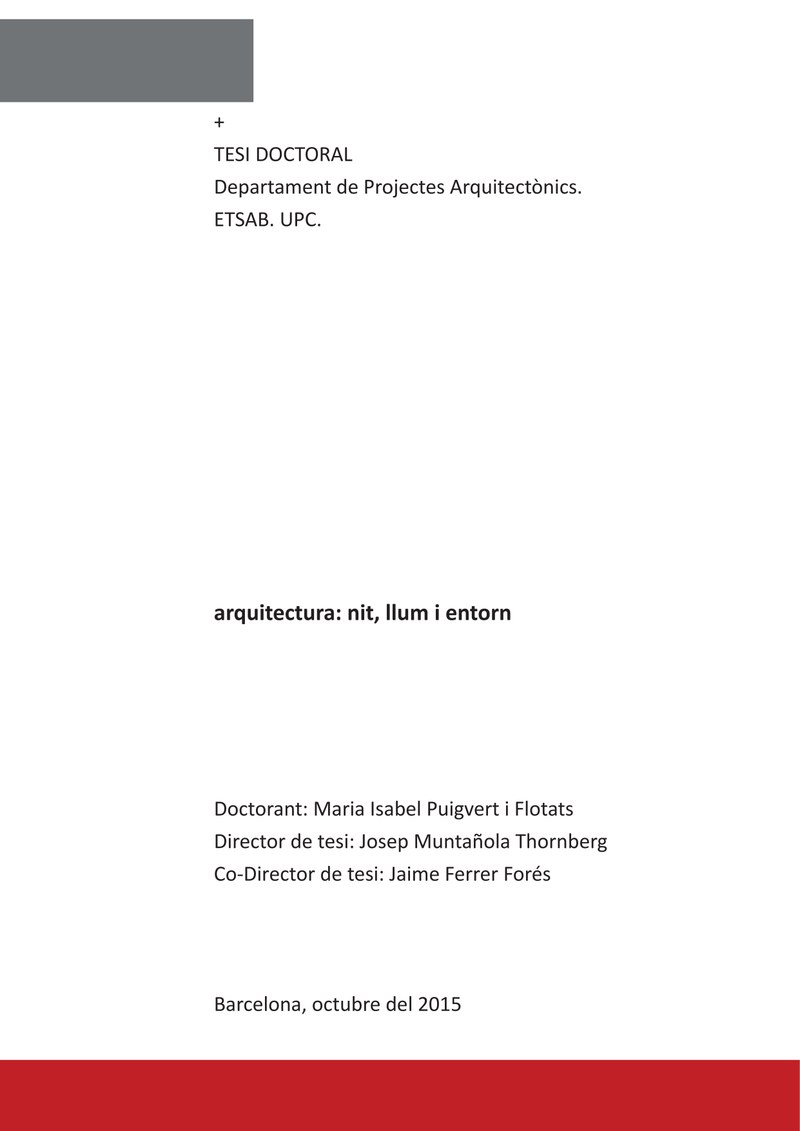 +
TESI DOCTORAL
Departament de Projectes Arquitectònics.
ETSAB. UPC.

arquitectura: nit, llum i entorn

Doctorant: Maria Isabel Puigvert i Flotats
Director de tesi: Josep Muntañola Thornberg
Co-Director de tesi: Jaime Ferrer Forés

Barcelona, octubre del 2015